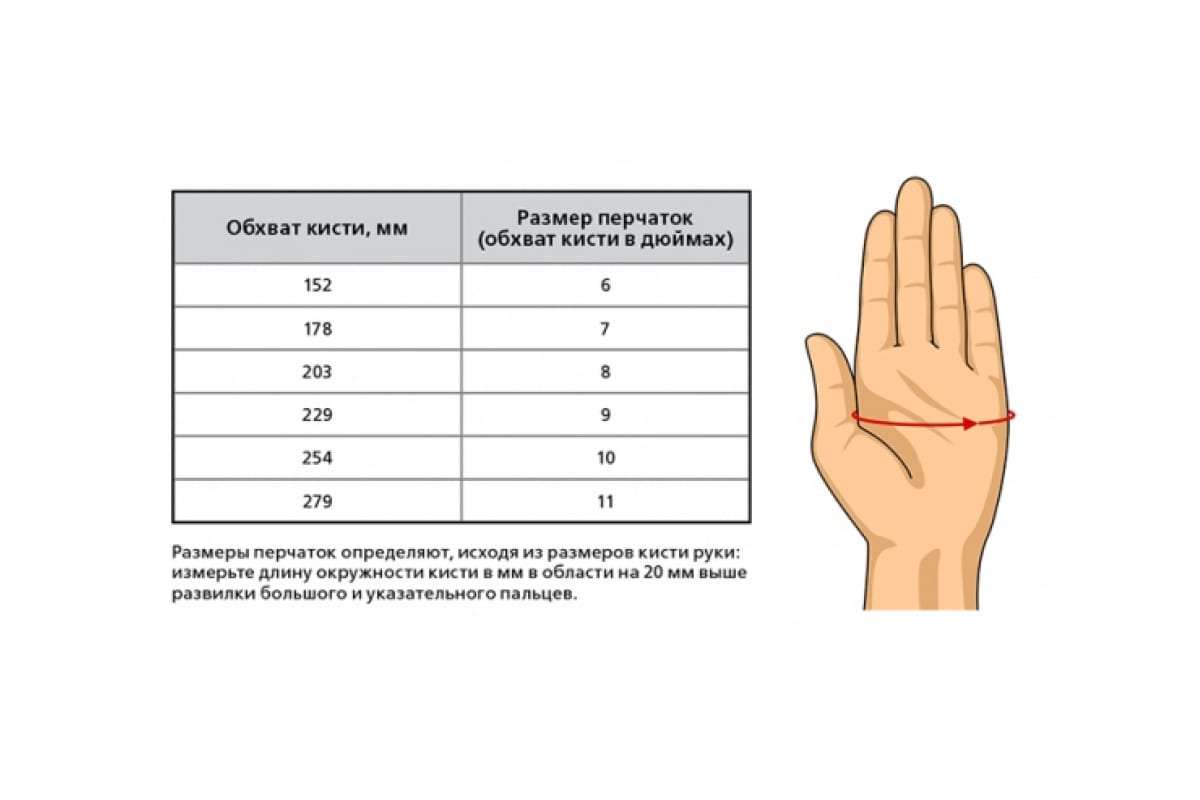 | Обхват кисти, мм | Размер перчаток (обхват кисти в дюймах) |
|---|---|
| 152 | 6 |
| 178 | 7 |
| 203 | 8 |
| 229 | 9 |
| 254 | 10 |
| 279 | 11 |

Размеры перчаток определяют, исходя из размеров кисти руки: измерьте длину окружности кисти в мм в области на 20 мм выше развилки большого и указательного пальцев.